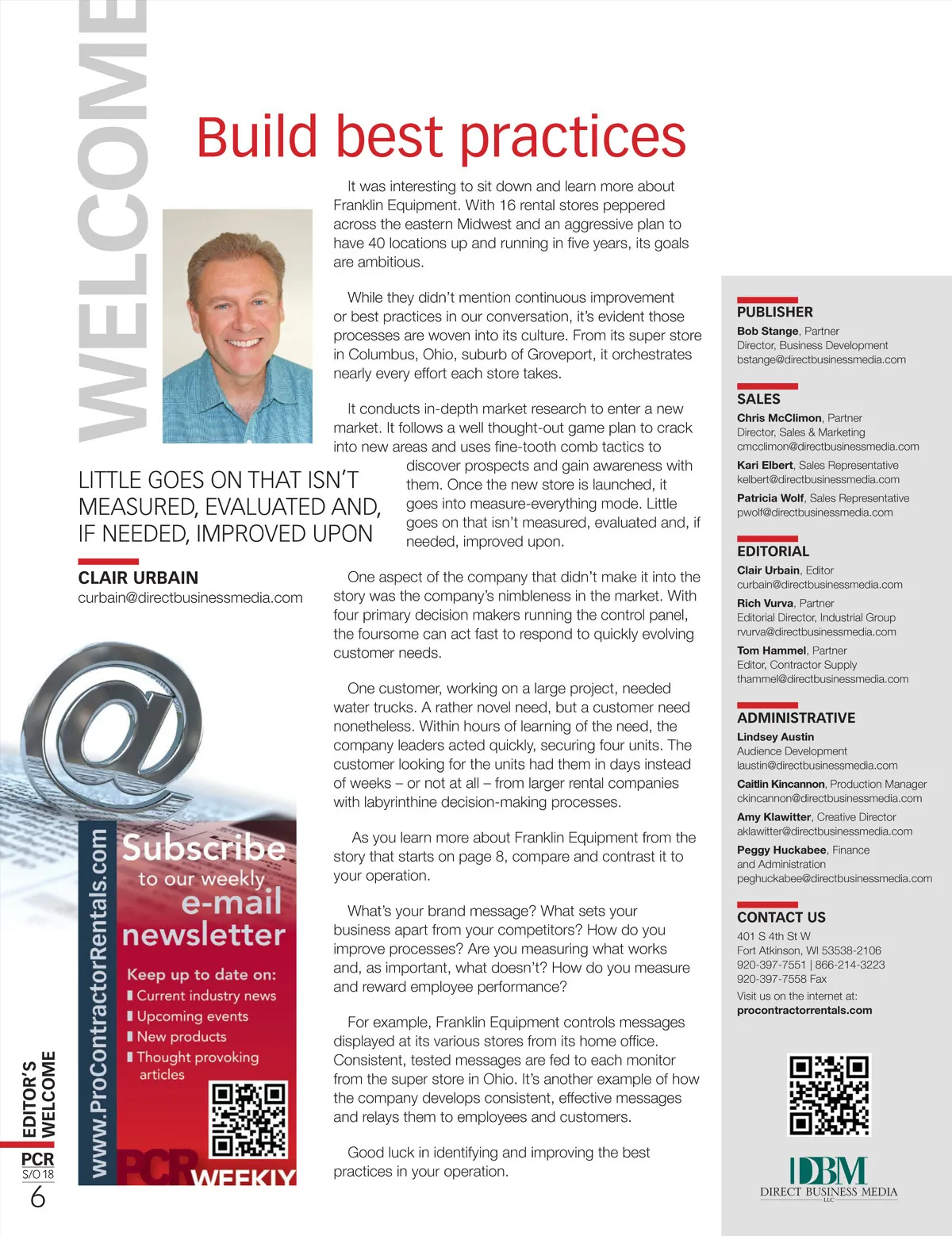 WELCOME

Build best practices

It was interesting to sit down and learn more about Franklin Equipment. With 16 rental stores peppered across the eastern Midwest and an aggressive plan to have 40 locations up and running in five years, its goals are ambitious.

While they didn't mention continuous improvement or best practices in our conversation, it's evident those processes are woven into its culture. From its super store in Columbus, Ohio, suburb of Groveport, it orchestrates nearly every effort each store takes.

It conducts in-depth market research to enter a new market. It follows a well thought-out game plan to crack into new areas and uses fine-tooth comb tactics to discover prospects and gain awareness with them. Once the new store is launched, it goes into measure-everything mode. Little goes on that isn't measured, evaluated and, if needed, improved upon.

LITTLE GOES ON THAT ISN'T MEASURED, EVALUATED AND, IF NEEDED, IMPROVED UPON

CLAIR URBAIN
curbain@directbusinessmedia.com

One aspect of the company that didn't make it into the story was the company's nimbleness in the market. With four primary decision makers running the control panel, the foursome can act fast to respond to quickly evolving customer needs.

One customer, working on a large project, needed water trucks. A rather novel need, but a customer need nonetheless. Within hours of learning of the need, the company leaders acted quickly, securing four units. The customer looking for the units had them in days instead of weeks – or not at all – from larger rental companies with labyrinthine decision-making processes.

As you learn more about Franklin Equipment from the story that starts on page 8, compare and contrast it to your operation.

What's your brand message? What sets your business apart from your competitors? How do you improve processes? Are you measuring what works and, as important, what doesn't? How do you measure and reward employee performance?

For example, Franklin Equipment controls messages displayed at its various stores from its home office. Consistent, tested messages are fed to each monitor from the super store in Ohio. It's another example of how the company develops consistent, effective messages and relays them to employees and customers.

Good luck in identifying and improving the best practices in your operation.

www.ProContractorRentals.com
Subscribe to our weekly e-mail newsletter
Keep up to date on:
Current industry news
Upcoming events
New products
Thought provoking articles
PCR WEEKLY

EDITOR'S WELCOME
PCR
S/O 18
6

PUBLISHER
Bob Stange, Partner
Director, Business Development
bstange@directbusinessmedia.com

SALES
Chris McClimon, Partner
Director, Sales & Marketing
cmcclimon@directbusinessmedia.com
Kari Elbert, Sales Representative
kelbert@directbusinessmedia.com
Patricia Wolf, Sales Representative
pwolf@directbusinessmedia.com

EDITORIAL
Clair Urbain, Editor
curbain@directbusinessmedia.com
Rich Vurva, Partner
Editorial Director, Industrial Group
rvurva@directbusinessmedia.com
Tom Hammel, Partner
Editor, Contractor Supply
thammel@directbusinessmedia.com

ADMINISTRATIVE
Lindsey Austin
Audience Development
laustin@directbusinessmedia.com
Caitlin Kincannon, Production Manager
ckincannon@directbusinessmedia.com
Amy Klawitter, Creative Director
aklawitter@directbusinessmedia.com
Peggy Huckabee, Finance and Administration
peghuckabee@directbusinessmedia.com

CONTACT US
401 S 4th St W
Fort Atkinson, WI 53538-2106
920-397-7551 | 866-214-3223
920-397-7558 Fax
Visit us on the internet at:
procontractorrentals.com

DBM
DIRECT BUSINESS MEDIA
LLC